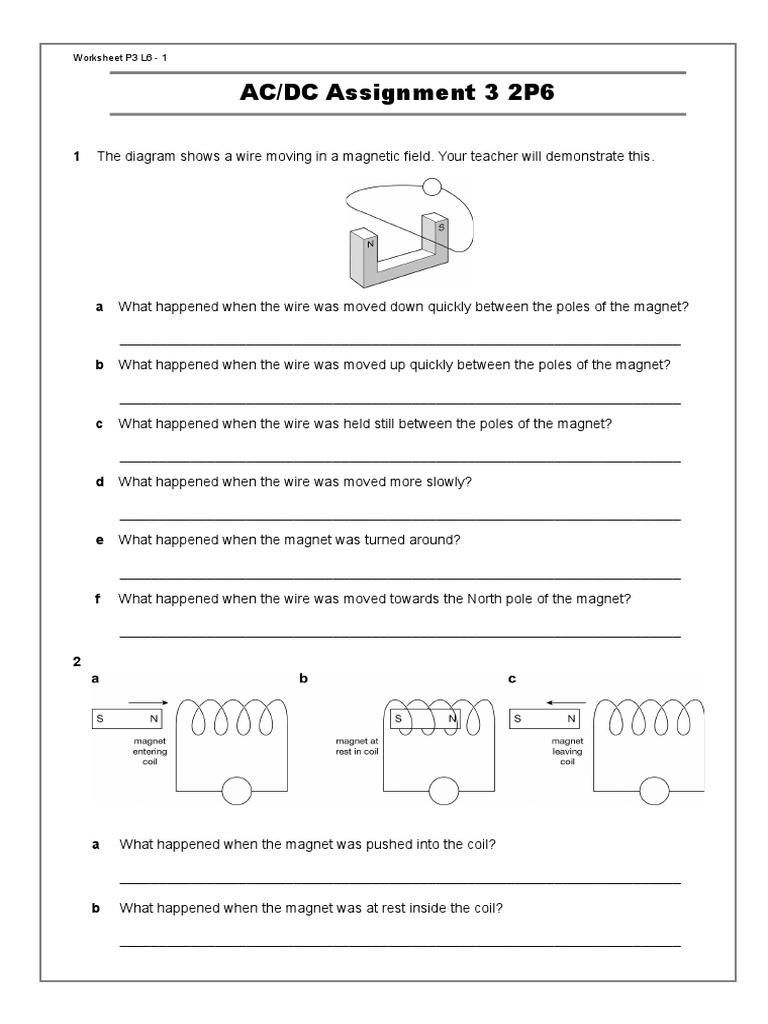 Worksheet P3 L6 - 1

AC/DC Assignment 3 2P6

1 The diagram shows a wire moving in a magnetic field. Your teacher will demonstrate this.

N S

a What happened when the wire was moved down quickly between the poles of the magnet?

b What happened when the wire was moved up quickly between the poles of the magnet?

c What happened when the wire was held still between the poles of the magnet?

d What happened when the wire was moved more slowly?

e What happened when the magnet was turned around?

f What happened when the wire was moved towards the North pole of the magnet?

2
a

S N
magnet entering coil

b

S N
magnet at rest in coil

c

S N
magnet leaving coil

a What happened when the magnet was pushed into the coil?

b What happened when the magnet was at rest inside the coil?